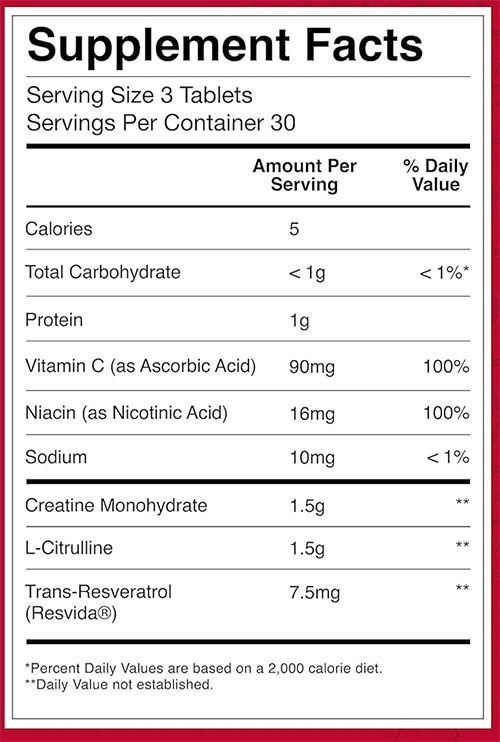 Supplement Facts

Serving Size 3 Tablets
Servings Per Container 30

| | Amount Per Serving | % Daily Value |
|---|---|---|
| Calories | 5 | |
| Total Carbohydrate | < 1g | < 1%* |
| Protein | 1g | |
| Vitamin C (as Ascorbic Acid) | 90mg | 100% |
| Niacin (as Nicotinic Acid) | 16mg | 100% |
| Sodium | 10mg | < 1% |
| Creatine Monohydrate | 1.5g | ** |
| L-Citrulline | 1.5g | ** |
| Trans-Resveratrol (Resvida®) | 7.5mg | ** |

*Percent Daily Values are based on a 2,000 calorie diet.
**Daily Value not established.